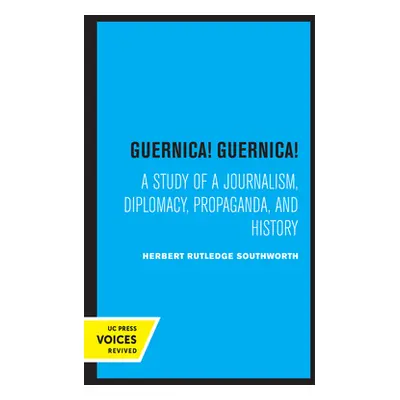 GUERNICA! GUERNICA!

A STUDY OF A JOURNALISM, DIPLOMACY, PROPAGANDA, AND HISTORY

HERBERT RUTLEDGE SOUTHWORTH

UC PRESS
VOICES
REVIVED